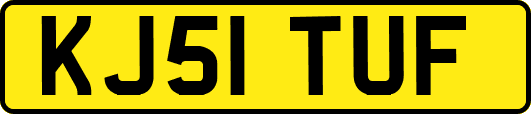 KJ51 TUF